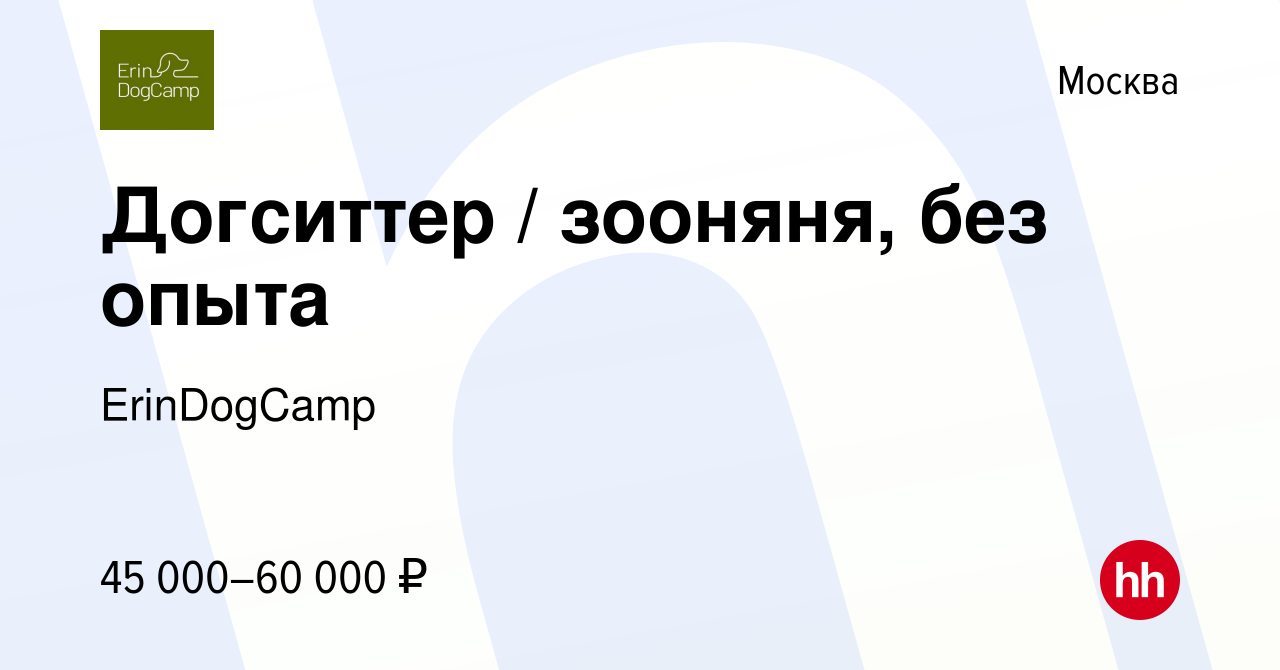 Erin DogCamp

Москва

Догситтер / зооняня, без опыта

ErinDogCamp

45 000–60 000 ₽

hh